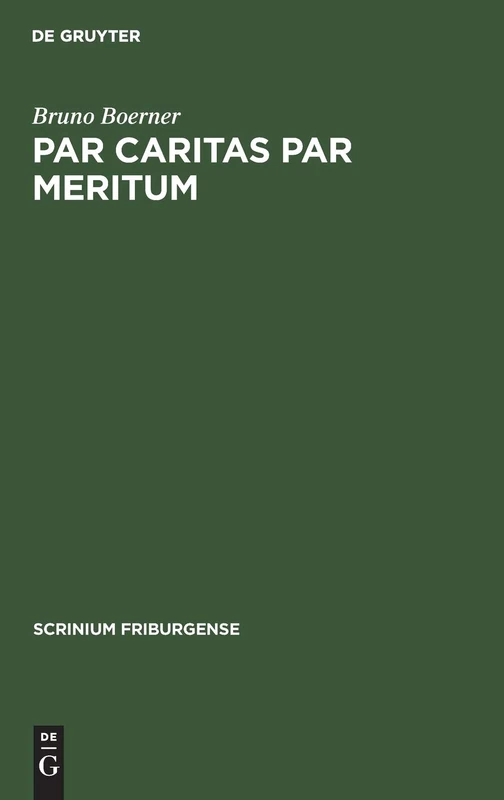 DE GRUYTER

Bruno Boerner

PAR CARITAS PAR MERITUM

SCRINIUM FRIBURGENSE

DE
G